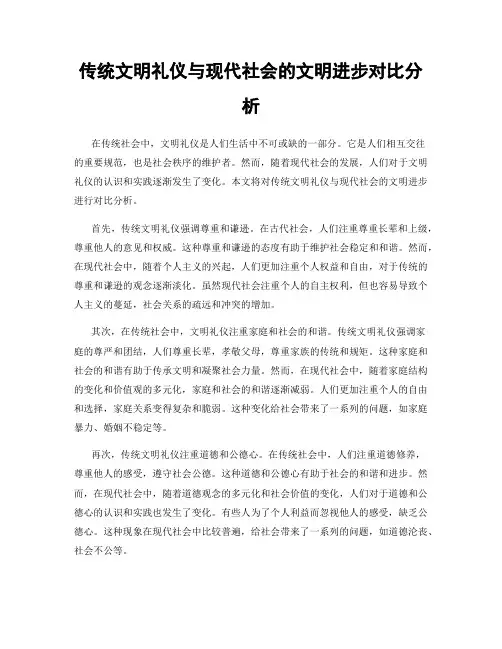 传统文明礼仪与现代社会的文明进步对比分析

在传统社会中，文明礼仪是人们生活中不可或缺的一部分。它是人们相互交往的重要规范，也是社会秩序的维护者。然而，随着现代社会的发展，人们对于文明礼仪的认识和实践逐渐发生了变化。本文将对传统文明礼仪与现代社会的文明进步进行对比分析。

首先，传统文明礼仪强调尊重和谦逊。在古代社会，人们注重尊重长辈和上级，尊重他人的意见和权威。这种尊重和谦逊的态度有助于维护社会稳定和和谐。然而，在现代社会中，随着个人主义的兴起，人们更加注重个人权益和自由，对于传统的尊重和谦逊的观念逐渐淡化。虽然现代社会注重个人的自主权利，但也容易导致个人主义的蔓延，社会关系的疏远和冲突的增加。

其次，在传统社会中，文明礼仪注重家庭和社会的和谐。传统文明礼仪强调家庭的尊严和团结，人们尊重长辈，孝敬父母，尊重家族的传统和规矩。这种家庭和社会的和谐有助于传承文明和凝聚社会力量。然而，在现代社会中，随着家庭结构的变化和价值观的多元化，家庭和社会的和谐逐渐减弱。人们更加注重个人的自由和选择，家庭关系变得复杂和脆弱。这种变化给社会带来了一系列的问题，如家庭暴力、婚姻不稳定等。

再次，传统文明礼仪注重道德和公德心。在传统社会中，人们注重道德修养，尊重他人的感受，遵守社会公德。这种道德和公德心有助于社会的和谐和进步。然而，在现代社会中，随着道德观念的多元化和社会价值的变化，人们对于道德和公德心的认识和实践也发生了变化。有些人为了个人利益而忽视他人的感受，缺乏公德心。这种现象在现代社会中比较普遍，给社会带来了一系列的问题，如道德沦丧、社会不公等。